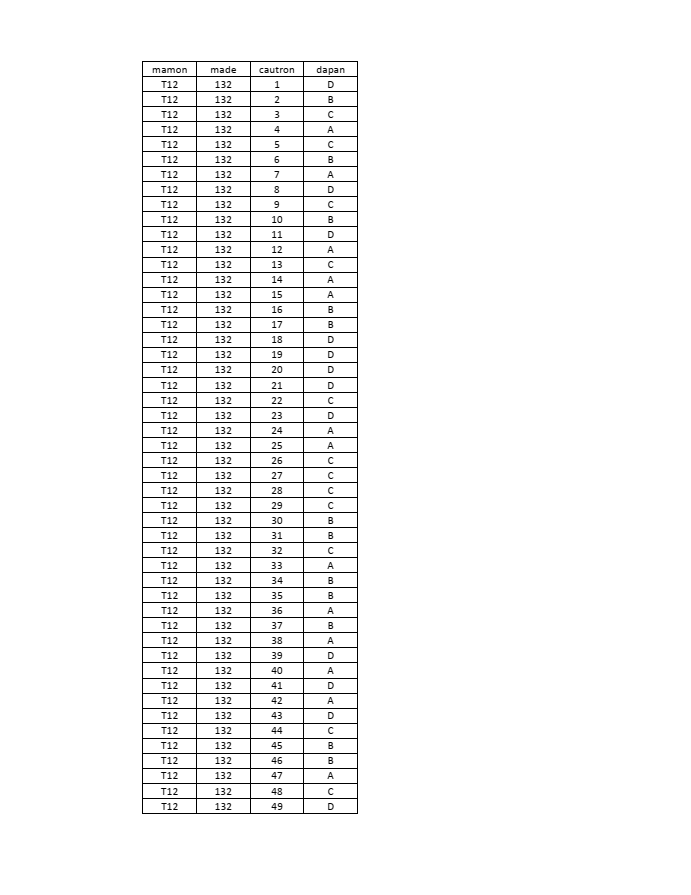 | mamon | made | cautron | dapan |
|---|---|---|---|
| T12 | 132 | 1 | D |
| T12 | 132 | 2 | B |
| T12 | 132 | 3 | C |
| T12 | 132 | 4 | A |
| T12 | 132 | 5 | C |
| T12 | 132 | 6 | B |
| T12 | 132 | 7 | A |
| T12 | 132 | 8 | D |
| T12 | 132 | 9 | C |
| T12 | 132 | 10 | B |
| T12 | 132 | 11 | D |
| T12 | 132 | 12 | A |
| T12 | 132 | 13 | C |
| T12 | 132 | 14 | A |
| T12 | 132 | 15 | A |
| T12 | 132 | 16 | B |
| T12 | 132 | 17 | B |
| T12 | 132 | 18 | D |
| T12 | 132 | 19 | D |
| T12 | 132 | 20 | D |
| T12 | 132 | 21 | D |
| T12 | 132 | 22 | C |
| T12 | 132 | 23 | D |
| T12 | 132 | 24 | A |
| T12 | 132 | 25 | A |
| T12 | 132 | 26 | C |
| T12 | 132 | 27 | C |
| T12 | 132 | 28 | C |
| T12 | 132 | 29 | C |
| T12 | 132 | 30 | B |
| T12 | 132 | 31 | B |
| T12 | 132 | 32 | C |
| T12 | 132 | 33 | A |
| T12 | 132 | 34 | B |
| T12 | 132 | 35 | B |
| T12 | 132 | 36 | A |
| T12 | 132 | 37 | B |
| T12 | 132 | 38 | A |
| T12 | 132 | 39 | D |
| T12 | 132 | 40 | A |
| T12 | 132 | 41 | D |
| T12 | 132 | 42 | A |
| T12 | 132 | 43 | D |
| T12 | 132 | 44 | C |
| T12 | 132 | 45 | B |
| T12 | 132 | 46 | B |
| T12 | 132 | 47 | A |
| T12 | 132 | 48 | C |
| T12 | 132 | 49 | D |